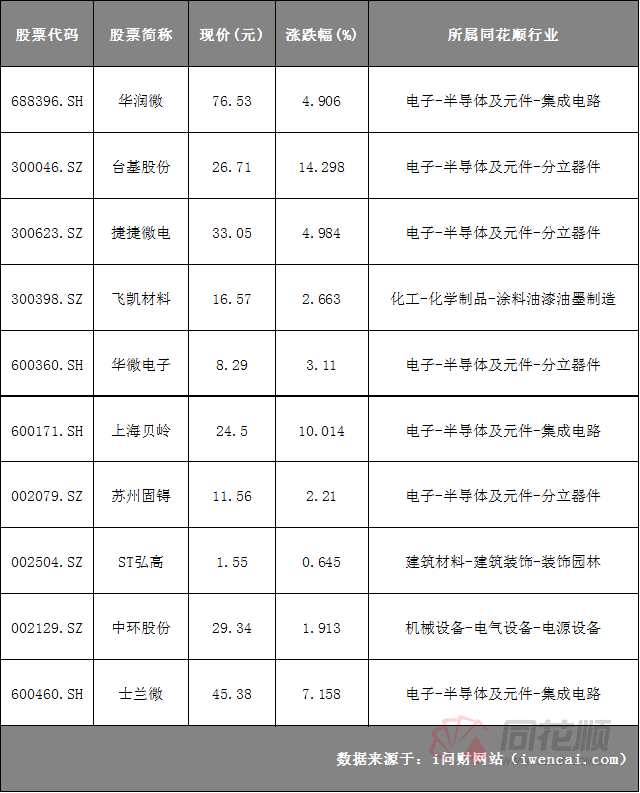 | 股票代码 | 股票简称 | 现价(元) | 涨跌幅(%) | 所属同花顺行业 |
|---|---|---|---|---|
| 688396.SH | 华润微 | 76.53 | 4.906 | 电子-半导体及元件-集成电路 |
| 300046.SZ | 台基股份 | 26.71 | 14.298 | 电子-半导体及元件-分立器件 |
| 300623.SZ | 捷捷微电 | 33.05 | 4.984 | 电子-半导体及元件-分立器件 |
| 300398.SZ | 飞凯材料 | 16.57 | 2.663 | 化工-化学制品-涂料油漆油墨制造 |
| 600360.SH | 华微电子 | 8.29 | 3.11 | 电子-半导体及元件-分立器件 |
| 600171.SH | 上海贝岭 | 24.5 | 10.014 | 电子-半导体及元件-集成电路 |
| 002079.SZ | 苏州固锝 | 11.56 | 2.21 | 电子-半导体及元件-分立器件 |
| 002504.SZ | ST弘高 | 1.55 | 0.645 | 建筑材料-建筑装饰-装饰园林 |
| 002129.SZ | 中环股份 | 29.34 | 1.913 | 机械设备-电气设备-电源设备 |
| 600460.SH | 士兰微 | 45.38 | 7.158 | 电子-半导体及元件-集成电路 |

数据来源于:i问财网站(iwencai.com)

同花顺